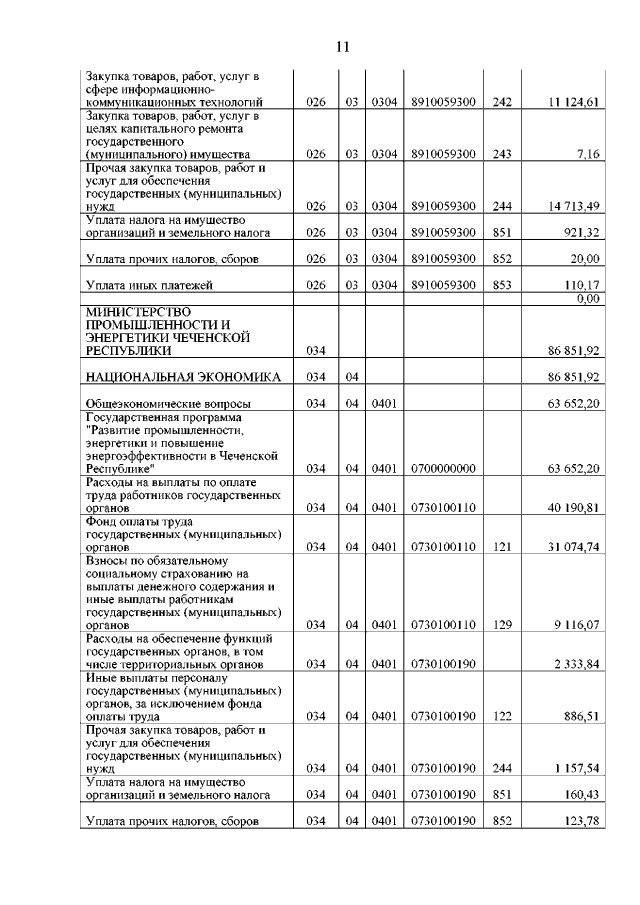 11

| | | | | | | |
|---|---|---|---|---|---|---|
| Закупка товаров, работ, услуг в сфере информационно-коммуникационных технологий | 026 | 03 | 0304 | 8910059300 | 242 | 11 124,61 |
| Закупка товаров, работ, услуг в целях капитального ремонта государственного (муниципального) имущества | 026 | 03 | 0304 | 8910059300 | 243 | 7,16 |
| Прочая закупка товаров, работ и услуг для обеспечения государственных (муниципальных) нужд | 026 | 03 | 0304 | 8910059300 | 244 | 14 713,49 |
| Уплата налога на имущество организаций и земельного налога | 026 | 03 | 0304 | 8910059300 | 851 | 921,32 |
| Уплата прочих налогов, сборов | 026 | 03 | 0304 | 8910059300 | 852 | 20,00 |
| Уплата иных платежей | 026 | 03 | 0304 | 8910059300 | 853 | 110,17 |
| | | | | | | 0,00 |
| МИНИСТЕРСТВО ПРОМЫШЛЕННОСТИ И ЭНЕРГЕТИКИ ЧЕЧЕНСКОЙ РЕСПУБЛИКИ | 034 | | | | | 86 851,92 |
| НАЦИОНАЛЬНАЯ ЭКОНОМИКА | 034 | 04 | | | | 86 851,92 |
| Общеэкономические вопросы | 034 | 04 | 0401 | | | 63 652,20 |
| Государственная программа "Развитие промышленности, энергетики и повышение энергоэффективности в Чеченской Республике" | 034 | 04 | 0401 | 0700000000 | | 63 652,20 |
| Расходы на выплаты по оплате труда работников государственных органов | 034 | 04 | 0401 | 0730100110 | | 40 190,81 |
| Фонд оплаты труда государственных (муниципальных) органов | 034 | 04 | 0401 | 0730100110 | 121 | 31 074,74 |
| Взносы по обязательному социальному страхованию на выплаты денежного содержания и иные выплаты работникам государственных (муниципальных) органов | 034 | 04 | 0401 | 0730100110 | 129 | 9 116,07 |
| Расходы на обеспечение функций государственных органов, в том числе территориальных органов | 034 | 04 | 0401 | 0730100190 | | 2 333,84 |
| Иные выплаты персоналу государственных (муниципальных) органов, за исключением фонда оплаты труда | 034 | 04 | 0401 | 0730100190 | 122 | 886,51 |
| Прочая закупка товаров, работ и услуг для обеспечения государственных (муниципальных) нужд | 034 | 04 | 0401 | 0730100190 | 244 | 1 157,54 |
| Уплата налога на имущество организаций и земельного налога | 034 | 04 | 0401 | 0730100190 | 851 | 160,43 |
| Уплата прочих налогов, сборов | 034 | 04 | 0401 | 0730100190 | 852 | 123,78 |